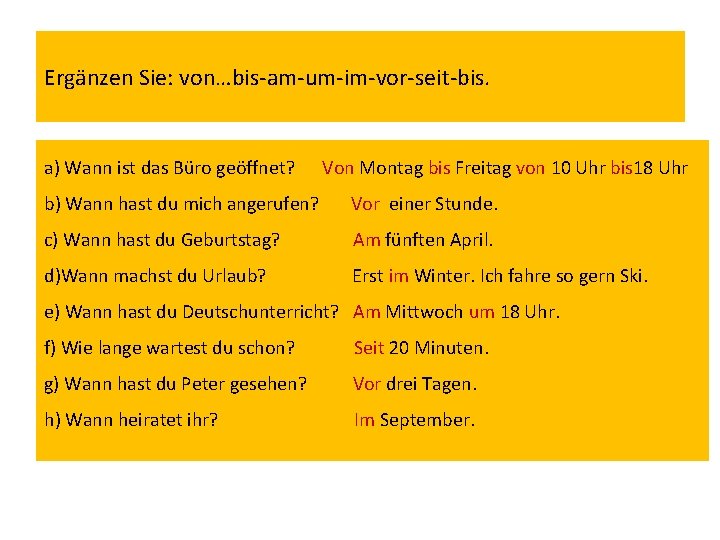 Ergänzen Sie: von…bis-am-um-im-vor-seit-bis.

a) Wann ist das Büro geöffnet? Von Montag bis Freitag von 10 Uhr bis18 Uhr

b) Wann hast du mich angerufen? Vor einer Stunde.

c) Wann hast du Geburtstag? Am fünften April.

d)Wann machst du Urlaub? Erst im Winter. Ich fahre so gern Ski.

e) Wann hast du Deutschunterricht? Am Mittwoch um 18 Uhr.

f) Wie lange wartest du schon? Seit 20 Minuten.

g) Wann hast du Peter gesehen? Vor drei Tagen.

h) Wann heiratet ihr? Im September.